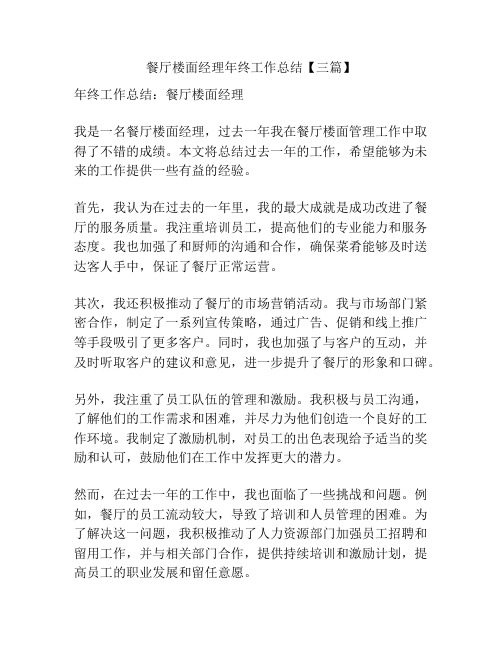 餐厅楼面经理年终工作总结【三篇】

年终工作总结：餐厅楼面经理

我是一名餐厅楼面经理，过去一年我在餐厅楼面管理工作中取得了不错的成绩。本文将总结过去一年的工作，希望能够为未来的工作提供一些有益的经验。

首先，我认为在过去的一年里，我的最大成就是成功改进了餐厅的服务质量。我注重培训员工，提高他们的专业能力和服务态度。我也加强了和厨师的沟通和合作，确保菜肴能够及时送达客人手中，保证了餐厅正常运营。

其次，我还积极推动了餐厅的市场营销活动。我与市场部门紧密合作，制定了一系列宣传策略，通过广告、促销和线上推广等手段吸引了更多客户。同时，我也加强了与客户的互动，并及时听取客户的建议和意见，进一步提升了餐厅的形象和口碑。

另外，我注重了员工队伍的管理和激励。我积极与员工沟通，了解他们的工作需求和困难，并尽力为他们创造一个良好的工作环境。我制定了激励机制，对员工的出色表现给予适当的奖励和认可，鼓励他们在工作中发挥更大的潜力。

然而，在过去一年的工作中，我也面临了一些挑战和问题。例如，餐厅的员工流动较大，导致了培训和人员管理的困难。为了解决这一问题，我积极推动了人力资源部门加强员工招聘和留用工作，并与相关部门合作，提供持续培训和激励计划，提高员工的职业发展和留任意愿。